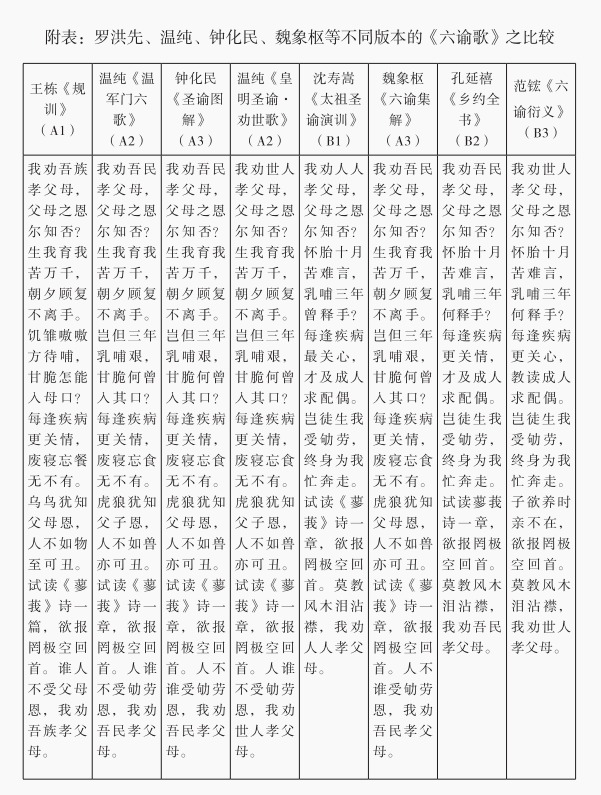 附表：罗洪先、温纯、钟化民、魏象枢等不同版本的《六谕歌》之比较

| 王栋《规训》（A1） | 温纯《温军门六歌》（A2） | 钟化民《圣谕图解》（A3） | 温纯《皇明圣谕·劝世歌》（A2） | 沈寿嵩《太祖圣谕演训》（B1） | 魏象枢《六谕集解》（A3） | 孔延禧《乡约全书》（B2） | 范鋐《六谕衍义》（B3） |
|---|---|---|---|---|---|---|---|
| 我劝吾族孝父母，父母之恩尔知否？生我育我苦万千，朝夕顾复不离手。饥雏嗷嗷方待哺，甘脆怎能入母口？每逢疾病更关情，废寝忘餐无不有。乌鸟犹知父母恩，人不如物至可丑。试读《蓼莪》诗一篇，欲报罔极空回首。谁人不受父母恩，我劝吾族孝父母。 | 我劝吾民孝父母，父母之恩尔知否？生我育我苦万千，朝夕顾复不离手。岂但三年乳哺艰，甘脆何曾入其口？每逢疾病更关情，废寝忘食无不有。虎狼犹知父子恩，人不如兽亦可丑。试读《蓼莪》诗一章，欲报罔极空回首。人谁不受劬劳恩，我劝吾民孝父母。 | 我劝吾民孝父母，父母之恩尔知否？生我育我苦万千，朝夕顾复不离手。岂但三年乳哺艰，甘脆何曾入其口？每逢疾病更关情，废寝忘食无不有。虎狼犹知父母恩，人不如兽亦可丑。试读《蓼莪》诗一章，欲报罔极空回首。人不谁受劬劳恩，我劝吾民孝父母。 | 我劝世人孝父母，父母之恩尔知否？生我育我苦万千，朝夕顾复不离手。岂但三年乳哺艰，甘脆何曾入其口？每逢疾病更关情，废寝忘食无不有。虎狼犹知父子恩，人不如兽亦可丑。试读《蓼莪》诗一章，欲报罔极空回首。人谁不受劬劳恩，我劝世人孝父母。 | 我劝人人孝父母，父母之恩尔知否？怀胎十月苦难言，乳哺三年曾释手？每逢疾病最关心，才及成人求配偶。岂徒生我受劬劳，终身为我忙奔走。试读《蓼莪》诗一章，欲报罔极空回首。莫教风木泪沾襟，我劝人人孝父母。 | 我劝吾民孝父母，父母之恩尔知否？生我育我苦万千，朝夕顾复不离手。岂但三年乳哺艰，甘脆何曾入其口？每逢疾病更关情，废寝忘食无不有。虎狼犹知父母恩，人不如兽亦可丑。试读《蓼莪》诗一章，欲报罔极空回首。人不谁受劬劳恩，我劝吾民孝父母。 | 我劝吾民孝父母，父母之恩尔知否？怀胎十月苦难言，乳哺三年何释手？每逢疾病更关情，才及成人求配偶。岂徒生我受劬劳，终身为我忙奔走。试读蓼莪诗一章，欲报罔极空回首。莫教风木泪沾襟，我劝吾民孝父母。 | 我劝世人孝父母，父母之恩尔知否？怀胎十月苦难言，乳哺三年何释手？每逢疾病更关心，教读成人求配偶。岂徒生我受劬劳，终身为我忙奔走。子欲养时亲不在，欲报罔极空回首。莫教风木泪沾襟，我劝世人孝父母。 |